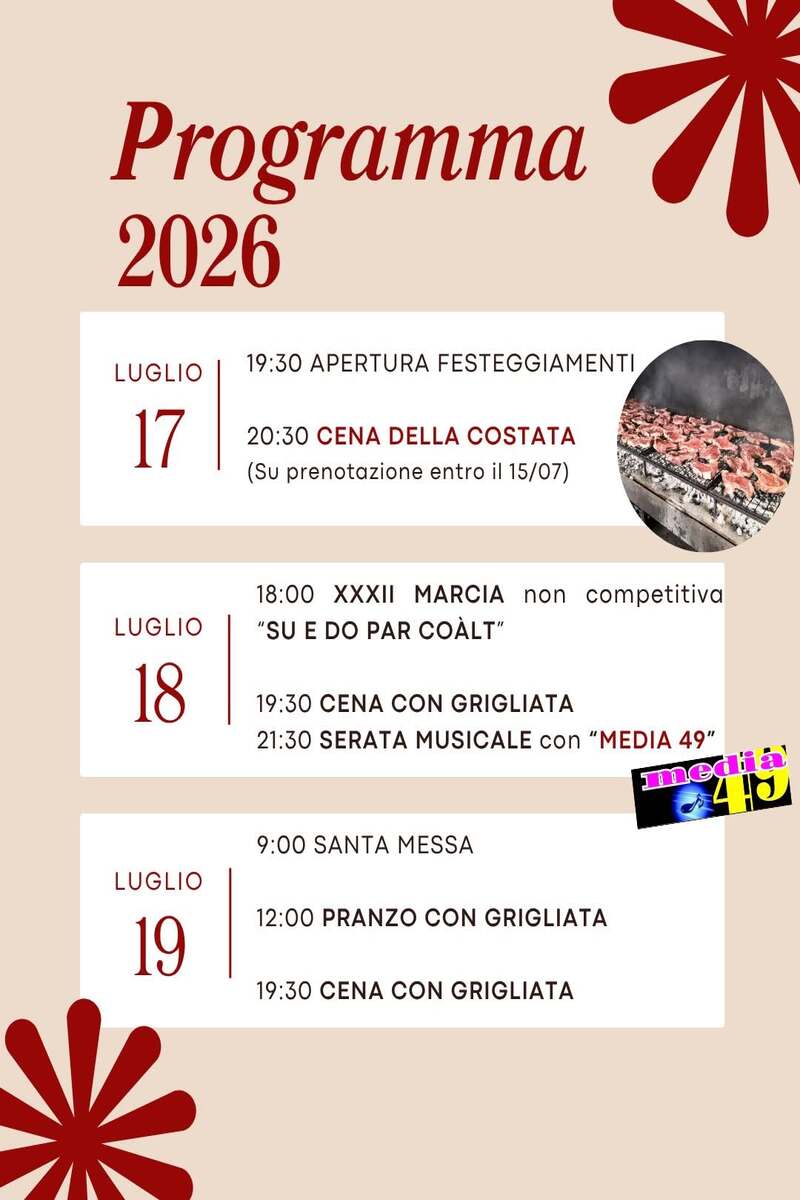 Programma
2026

LUGLIO
17

19:30 APERTURA FESTEGGIAMENTI

20:30 CENA DELLA COSTATA
(Su prenotazione entro il 15/07)

LUGLIO
18

18:00 XXXII MARCIA non competitiva "SU E DO PAR COÀLT"

19:30 CENA CON GRIGLIATA
21:30 SERATA MUSICALE con "MEDIA 49"

media 49

LUGLIO
19

9:00 SANTA MESSA

12:00 PRANZO CON GRIGLIATA

19:30 CENA CON GRIGLIATA